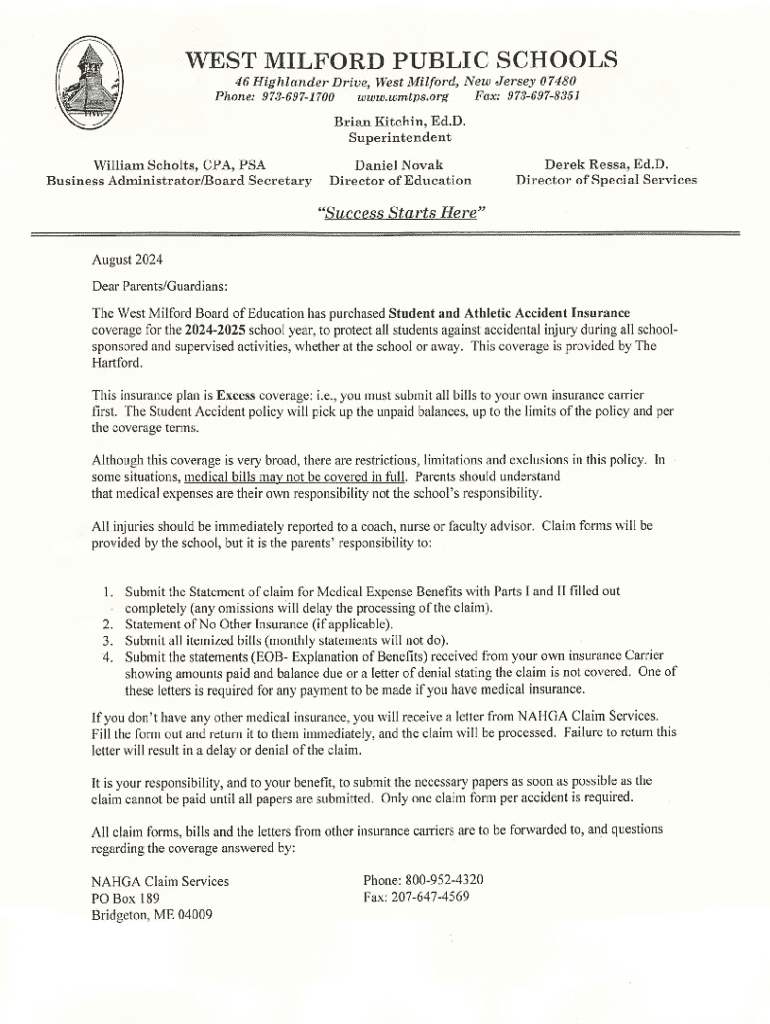 WEST MILFORD PUBLIC SCHOOLS
46 Highlander Drive, West Milford, New Jersey 07480
Phone: 973-697-1700 www.wmtps.org Fax: 973-697-8351

Brian Kitchin, Ed.D.
Superintendent

William Scholts, CPA, PSA
Business Administrator/Board Secretary

Daniel Novak
Director of Education

Derek Ressa, Ed.D.
Director of Special Services

"Success Starts Here"

August 2024

Dear Parents/Guardians:

The West Milford Board of Education has purchased Student and Athletic Accident Insurance coverage for the 2024-2025 school year, to protect all students against accidental injury during all school-sponsored and supervised activities, whether at the school or away. This coverage is provided by The Hartford.

This insurance plan is Excess coverage: i.e., you must submit all bills to your own insurance carrier first. The Student Accident policy will pick up the unpaid balances, up to the limits of the policy and per the coverage terms.

Although this coverage is very broad, there are restrictions, limitations and exclusions in this policy. In some situations, medical bills may not be covered in full. Parents should understand that medical expenses are their own responsibility not the school's responsibility.

All injuries should be immediately reported to a coach, nurse or faculty advisor. Claim forms will be provided by the school, but it is the parents' responsibility to:

1. Submit the Statement of claim for Medical Expense Benefits with Parts I and II filled out completely (any omissions will delay the processing of the claim).
2. Statement of No Other Insurance (if applicable).
3. Submit all itemized bills (monthly statements will not do).
4. Submit the statements (EOB- Explanation of Benefits) received from your own insurance Carrier showing amounts paid and balance due or a letter of denial stating the claim is not covered. One of these letters is required for any payment to be made if you have medical insurance.

If you don't have any other medical insurance, you will receive a letter from NAHGA Claim Services. Fill the form out and return it to them immediately, and the claim will be processed. Failure to return this letter will result in a delay or denial of the claim.

It is your responsibility, and to your benefit, to submit the necessary papers as soon as possible as the claim cannot be paid until all papers are submitted. Only one claim form per accident is required.

All claim forms, bills and the letters from other insurance carriers are to be forwarded to, and questions regarding the coverage answered by:

NAHGA Claim Services
PO Box 189
Bridgeton, ME 04009

Phone: 800-952-4320
Fax: 207-647-4569